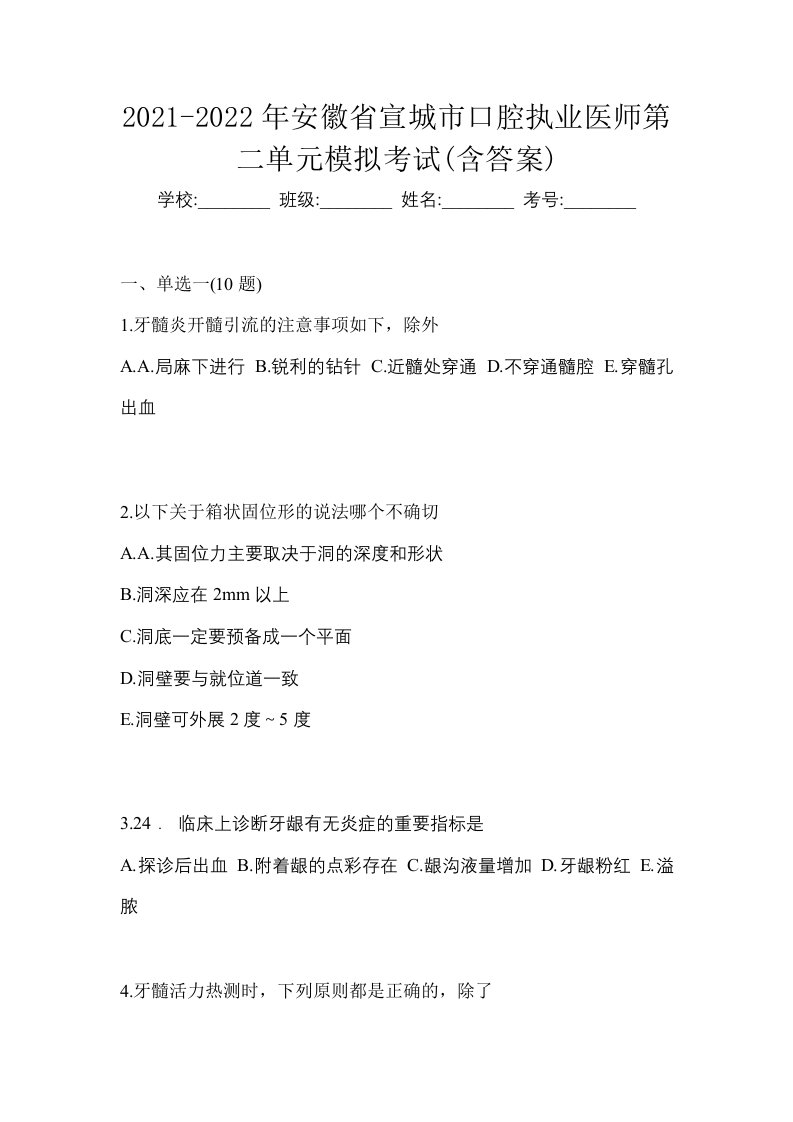 2021-2022年安徽省宣城市口腔执业医师第二单元模拟考试(含答案)

学校:________ 班级:________ 姓名:________ 考号:________

一、单选一(10 题)

1.牙髓炎开髓引流的注意事项如下，除外

A.A.局麻下进行 B.锐利的钻针 C.近髓处穿通 D.不穿通髓腔 E.穿髓孔出血

2.以下关于箱状固位形的说法哪个不确切

A.A.其固位力主要取决于洞的深度和形状

B.洞深应在 2mm 以上

C.洞底一定要预备成一个平面

D.洞壁要与就位道一致

E.洞壁可外展 2 度 ~ 5 度

3.24． 临床上诊断牙龈有无炎症的重要指标是

A.探诊后出血 B.附着龈的点彩存在 C.龈沟液量增加 D.牙龈粉红 E.溢脓

4.牙髓活力热测时，下列原则都是正确的，除了